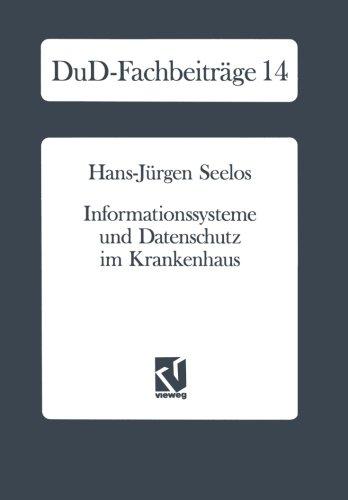 DuD-Fachbeiträge 14

Hans-Jürgen Seelos

Informationssysteme und Datenschutz im Krankenhaus

vieweg